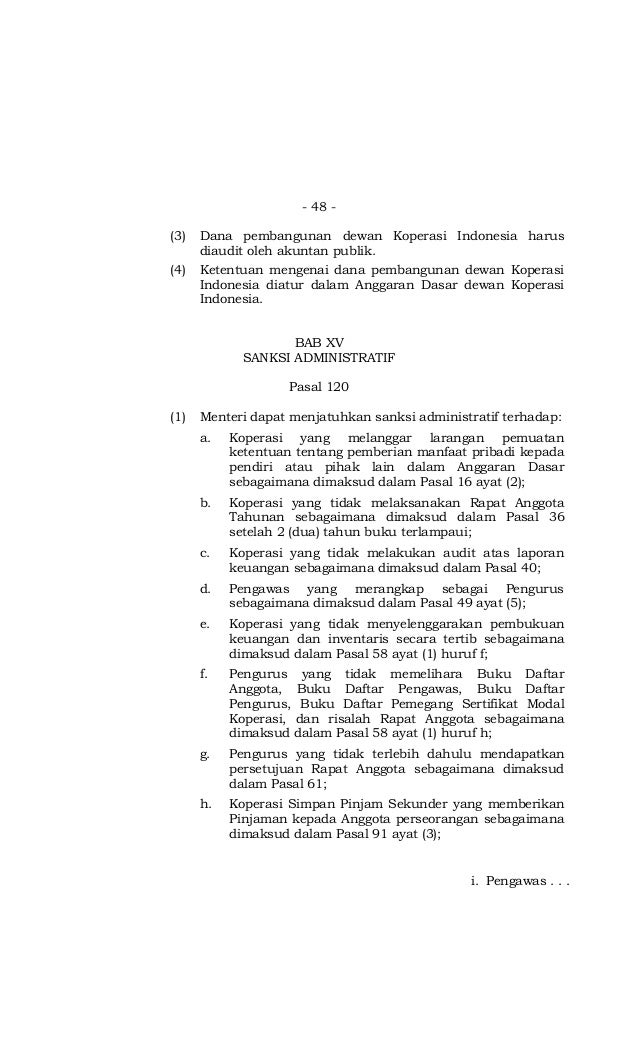 - 48 -

(3) Dana pembangunan dewan Koperasi Indonesia harus diaudit oleh akuntan publik.

(4) Ketentuan mengenai dana pembangunan dewan Koperasi Indonesia diatur dalam Anggaran Dasar dewan Koperasi Indonesia.

BAB XV
SANKSI ADMINISTRATIF

Pasal 120

(1) Menteri dapat menjatuhkan sanksi administratif terhadap:

a. Koperasi yang melanggar larangan pemuatan ketentuan tentang pemberian manfaat pribadi kepada pendiri atau pihak lain dalam Anggaran Dasar sebagaimana dimaksud dalam Pasal 16 ayat (2);

b. Koperasi yang tidak melaksanakan Rapat Anggota Tahunan sebagaimana dimaksud dalam Pasal 36 setelah 2 (dua) tahun buku terlampaui;

c. Koperasi yang tidak melakukan audit atas laporan keuangan sebagaimana dimaksud dalam Pasal 40;

d. Pengawas yang merangkap sebagai Pengurus sebagaimana dimaksud dalam Pasal 49 ayat (5);

e. Koperasi yang tidak menyelenggarakan pembukuan keuangan dan inventaris secara tertib sebagaimana dimaksud dalam Pasal 58 ayat (1) huruf f;

f. Pengurus yang tidak memelihara Buku Daftar Anggota, Buku Daftar Pengawas, Buku Daftar Pengurus, Buku Daftar Pemegang Sertifikat Modal Koperasi, dan risalah Rapat Anggota sebagaimana dimaksud dalam Pasal 58 ayat (1) huruf h;

g. Pengurus yang tidak terlebih dahulu mendapatkan persetujuan Rapat Anggota sebagaimana dimaksud dalam Pasal 61;

h. Koperasi Simpan Pinjam Sekunder yang memberikan Pinjaman kepada Anggota perseorangan sebagaimana dimaksud dalam Pasal 91 ayat (3);

i. Pengawas . . .